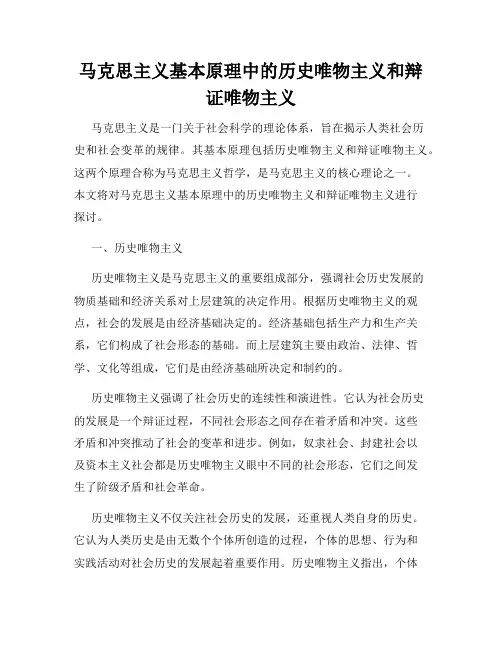 马克思主义基本原理中的历史唯物主义和辩证唯物主义

马克思主义是一门关于社会科学的理论体系，旨在揭示人类社会历史和社会变革的规律。其基本原理包括历史唯物主义和辩证唯物主义。这两个原理合称为马克思主义哲学，是马克思主义的核心理论之一。本文将对马克思主义基本原理中的历史唯物主义和辩证唯物主义进行探讨。

一、历史唯物主义

历史唯物主义是马克思主义的重要组成部分，强调社会历史发展的物质基础和经济关系对上层建筑的决定作用。根据历史唯物主义的观点，社会的发展是由经济基础决定的。经济基础包括生产力和生产关系，它们构成了社会形态的基础。而上层建筑主要由政治、法律、哲学、文化等组成，它们是由经济基础所决定和制约的。

历史唯物主义强调了社会历史的连续性和演进性。它认为社会历史的发展是一个辩证过程，不同社会形态之间存在着矛盾和冲突。这些矛盾和冲突推动了社会的变革和进步。例如，奴隶社会、封建社会以及资本主义社会都是历史唯物主义眼中不同的社会形态，它们之间发生了阶级矛盾和社会革命。

历史唯物主义不仅关注社会历史的发展，还重视人类自身的历史。它认为人类历史是由无数个个体所创造的过程，个体的思想、行为和实践活动对社会历史的发展起着重要作用。历史唯物主义指出，个体